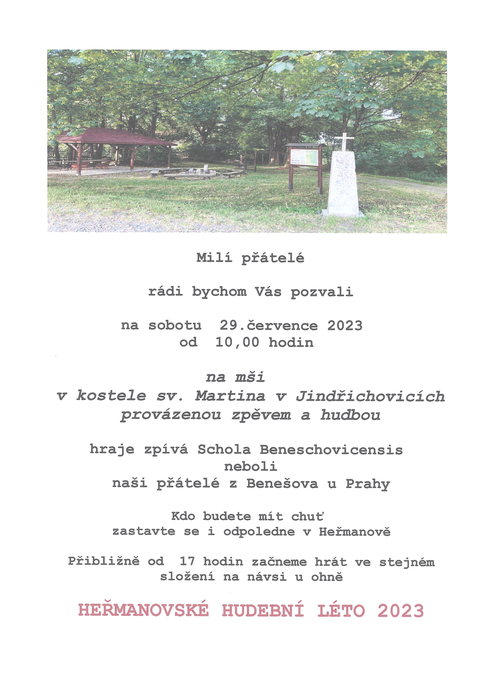 Milí přátelé

rádi bychom Vás pozvali

na sobotu 29.července 2023
od 10,00 hodin

na mši
v kostele sv. Martina v Jindřichovicích
provázenou zpěvem a hudbou

hraje zpívá Schola Beneschovicensis
neboli
naši přátelé z Benešova u Prahy

Kdo budete mít chuť
zastavte se i odpoledne v Heřmanově

Přibližně od 17 hodin začneme hrát ve stejném složení na návsi u ohně

HEŘMANOVSKÉ HUDEBNÍ LÉTO 2023